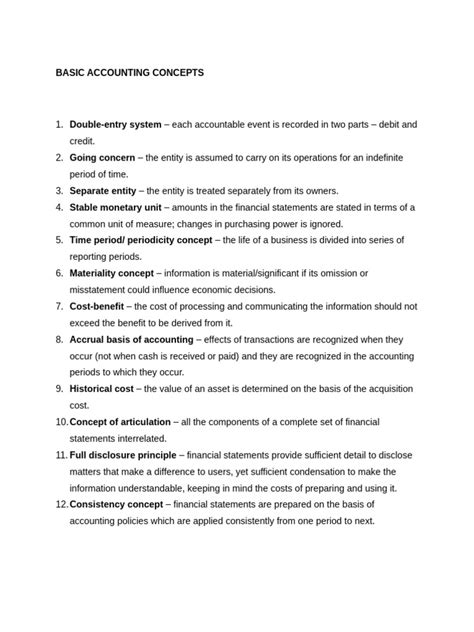 BASIC ACCOUNTING CONCEPTS

1. Double-entry system – each accountable event is recorded in two parts – debit and credit.
2. Going concern – the entity is assumed to carry on its operations for an indefinite period of time.
3. Separate entity – the entity is treated separately from its owners.
4. Stable monetary unit – amounts in the financial statements are stated in terms of a common unit of measure; changes in purchasing power is ignored.
5. Time period/ periodicity concept – the life of a business is divided into series of reporting periods.
6. Materiality concept – information is material/significant if its omission or misstatement could influence economic decisions.
7. Cost-benefit – the cost of processing and communicating the information should not exceed the benefit to be derived from it.
8. Accrual basis of accounting – effects of transactions are recognized when they occur (not when cash is received or paid) and they are recognized in the accounting periods to which they occur.
9. Historical cost – the value of an asset is determined on the basis of the acquisition cost.
10. Concept of articulation – all the components of a complete set of financial statements interrelated.
11. Full disclosure principle – financial statements provide sufficient detail to disclose matters that make a difference to users, yet sufficient condensation to make the information understandable, keeping in mind the costs of preparing and using it.
12. Consistency concept – financial statements are prepared on the basis of accounting policies which are applied consistently from one period to next.